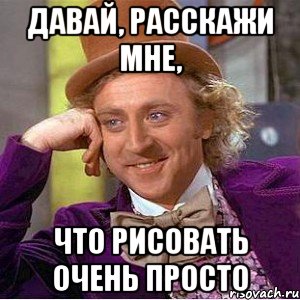 ДАВАЙ, РАССКАЖИ МНЕ,

ЧТО РИСОВАТЬ ОЧЕНЬ ПРОСТО

risovach.ru